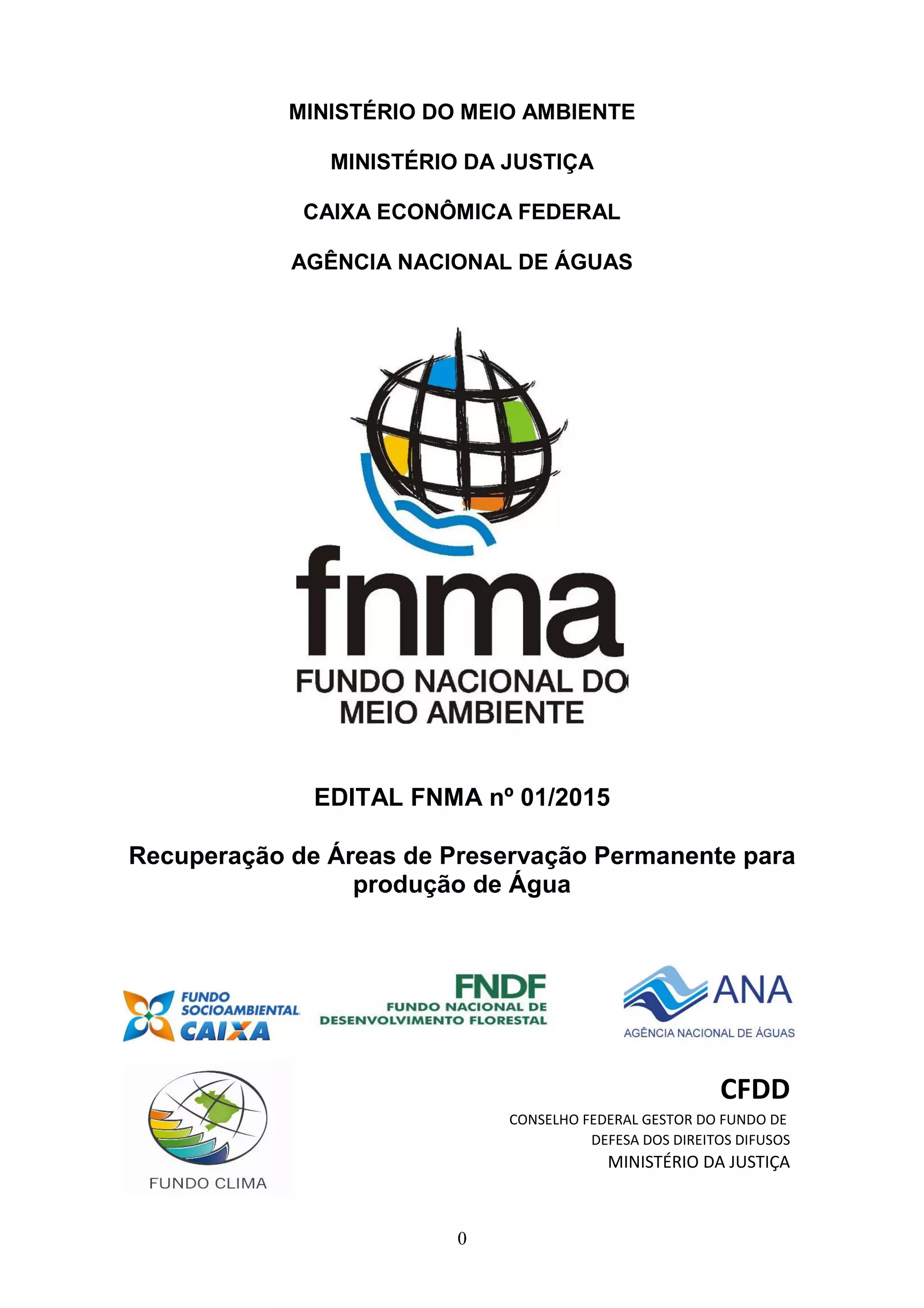 MINISTÉRIO DO MEIO AMBIENTE

MINISTÉRIO DA JUSTIÇA

CAIXA ECONÔMICA FEDERAL

AGÊNCIA NACIONAL DE ÁGUAS

fnma
FUNDO NACIONAL DO
MEIO AMBIENTE

EDITAL FNMA nº 01/2015

Recuperação de Áreas de Preservação Permanente para produção de Água

FUNDO SOCIOAMBIENTAL CAIXA

FNDF
FUNDO NACIONAL DE DESENVOLVIMENTO FLORESTAL

ANA
AGÊNCIA NACIONAL DE ÁGUAS

FUNDO CLIMA

CFDD
CONSELHO FEDERAL GESTOR DO FUNDO DE DEFESA DOS DIREITOS DIFUSOS
MINISTÉRIO DA JUSTIÇA

0